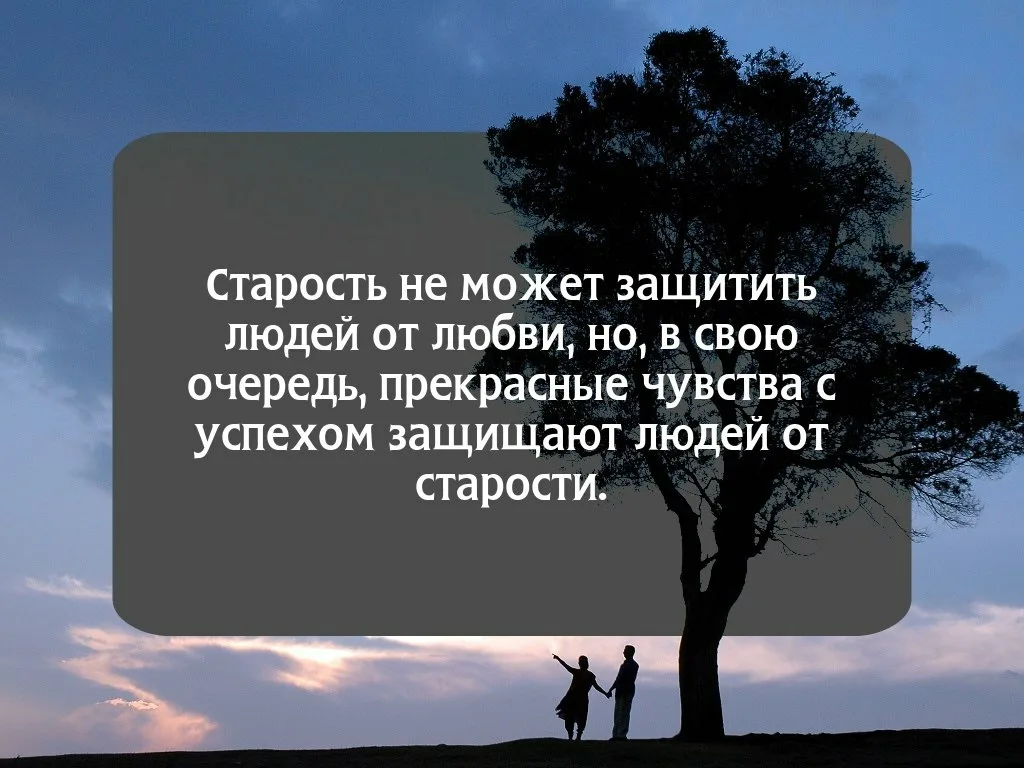 Старость не может защитить людей от любви, но, в свою очередь, прекрасные чувства с успехом защищают людей от старости.